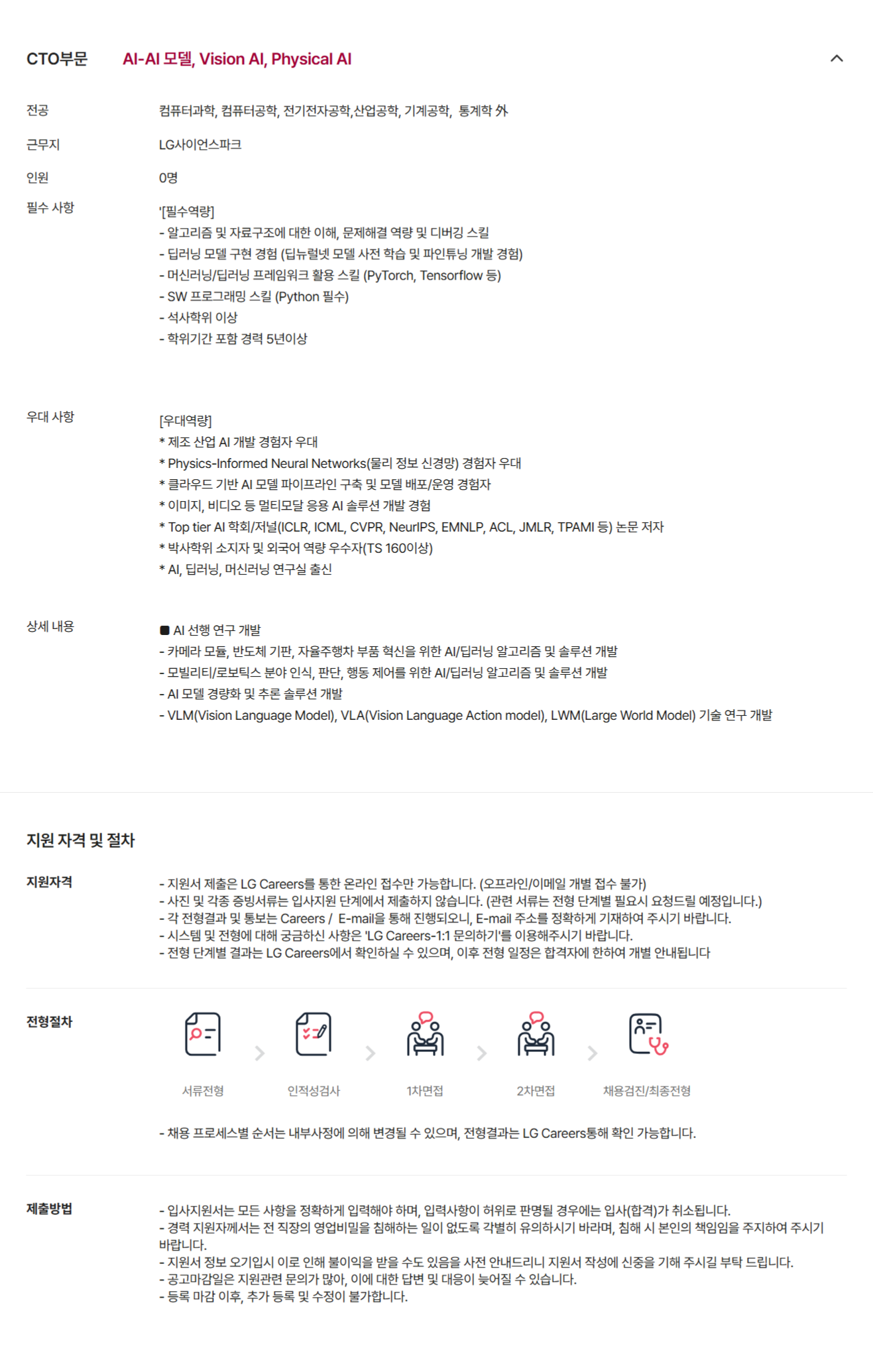 CTO부문 AI-AI 모델, Vision AI, Physical AI

전공
컴퓨터과학, 컴퓨터공학, 전기전자공학,산업공학, 기계공학, 통계학 外

근무지
LG사이언스파크

인원
0명

필수 사항
'[필수역량]
- 알고리즘 및 자료구조에 대한 이해, 문제해결 역량 및 디버깅 스킬
- 딥러닝 모델 구현 경험 (딥뉴럴넷 모델 사전 학습 및 파인튜닝 개발 경험)
- 머신러닝/딥러닝 프레임워크 활용 스킬 (PyTorch, Tensorflow 등)
- SW 프로그래밍 스킬 (Python 필수)
- 석사학위 이상
- 학위기간 포함 경력 5년이상

우대 사항
[우대역량]
* 제조 산업 AI 개발 경험자 우대
* Physics-Informed Neural Networks(물리 정보 신경망) 경험자 우대
* 클라우드 기반 AI 모델 파이프라인 구축 및 모델 배포/운영 경험자
* 이미지, 비디오 등 멀티모달 응용 AI 솔루션 개발 경험
* Top tier AI 학회/저널(ICLR, ICML, CVPR, NeurIPS, EMNLP, ACL, JMLR, TPAMI 등) 논문 저자
* 박사학위 소지자 및 외국어 역량 우수자(TS 160이상)
* AI, 딥러닝, 머신러닝 연구실 출신

상세 내용
■ AI 선행 연구 개발
- 카메라 모듈, 반도체 기판, 자율주행차 부품 혁신을 위한 AI/딥러닝 알고리즘 및 솔루션 개발
- 모빌리티/로보틱스 분야 인식, 판단, 행동 제어를 위한 AI/딥러닝 알고리즘 및 솔루션 개발
- AI 모델 경량화 및 추론 솔루션 개발
- VLM(Vision Language Model), VLA(Vision Language Action model), LWM(Large World Model) 기술 연구 개발

지원 자격 및 절차

지원자격
- 지원서 제출은 LG Careers를 통한 온라인 접수만 가능합니다. (오프라인/이메일 개별 접수 불가)
- 사진 및 각종 증빙서류는 입사지원 단계에서 제출하지 않습니다. (관련 서류는 전형 단계별 필요시 요청드릴 예정입니다.)
- 각 전형결과 및 통보는 Careers / E-mail을 통해 진행되오니, E-mail 주소를 정확하게 기재하여 주시기 바랍니다.
- 시스템 및 전형에 대해 궁금하신 사항은 'LG Careers-1:1 문의하기'를 이용해주시기 바랍니다.
- 전형 단계별 결과는 LG Careers에서 확인하실 수 있으며, 이후 전형 일정은 합격자에 한하여 개별 안내됩니다

전형절차
서류전형 인적성검사 1차면접 2차면접 채용검진/최종전형
- 채용 프로세스별 순서는 내부사정에 의해 변경될 수 있으며, 전형결과는 LG Careers통해 확인 가능합니다.

제출방법
- 입사지원서는 모든 사항을 정확하게 입력해야 하며, 입력사항이 허위로 판명될 경우에는 입사(합격)가 취소됩니다.
- 경력 지원자께서는 전 직장의 영업비밀을 침해하는 일이 없도록 각별히 유의하시기 바라며, 침해 시 본인의 책임임을 주지하여 주시기 바랍니다.
- 지원서 정보 오기입시 이로 인해 불이익을 받을 수도 있음을 사전 안내드리니 지원서 작성에 신중을 기해 주시길 부탁 드립니다.
- 공고마감일은 지원관련 문의가 많아, 이에 대한 답변 및 대응이 늦어질 수 있습니다.
- 등록 마감 이후, 추가 등록 및 수정이 불가합니다.